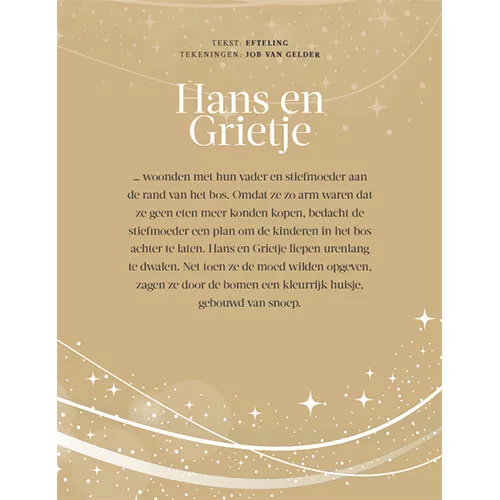 TEKST: EFTELING
TEKENINGEN: JOB VAN GELDER

Hans en Grietje

... woonden met hun vader en stiefmoeder aan de rand van het bos. Omdat ze zo arm waren dat ze geen eten meer konden kopen, bedacht de stiefmoeder een plan om de kinderen in het bos achter te laten. Hans en Grietje liepen urenlang te dwalen. Net toen ze de moed wilden opgeven, zagen ze door de bomen een kleurrijk huisje, gebouwd van snoep.